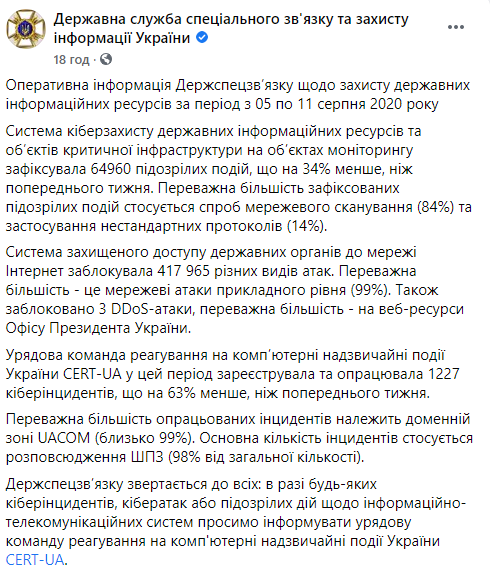 Державна служба спеціального зв'язку та захисту інформації України

18 год ·

Оперативна інформація Держспецзв'язку щодо захисту державних інформаційних ресурсів за період з 05 по 11 серпня 2020 року

Система кіберзахисту державних інформаційних ресурсів та об'єктів критичної інфраструктури на об'єктах моніторингу зафіксувала 64960 підозрілих подій, що на 34% менше, ніж попереднього тижня. Переважна більшість зафіксованих підозрілих подій стосується спроб мережевого сканування (84%) та застосування нестандартних протоколів (14%).

Система захищеного доступу державних органів до мережі Інтернет заблокувала 417 965 різних видів атак. Переважна більшість - це мережеві атаки прикладного рівня (99%). Також заблоковано 3 DDoS-атаки, переважна більшість - на веб-ресурси Офісу Президента України.

Урядова команда реагування на комп'ютерні надзвичайні події України CERT-UA у цей період зареєструвала та опрацювала 1227 кіберінцидентів, що на 63% менше, ніж попереднього тижня.

Переважна більшість опрацьованих інцидентів належить доменній зоні UACOM (близько 99%). Основна кількість інцидентів стосується розповсюдження ШПЗ (98% від загальної кількості).

Держспецзв'язку звертається до всіх: в разі будь-яких кіберінцидентів, кібератак або підозрілих дій щодо інформаційно-телекомунікаційних систем просимо інформувати урядову команду реагування на комп'ютерні надзвичайні події України CERT-UA.